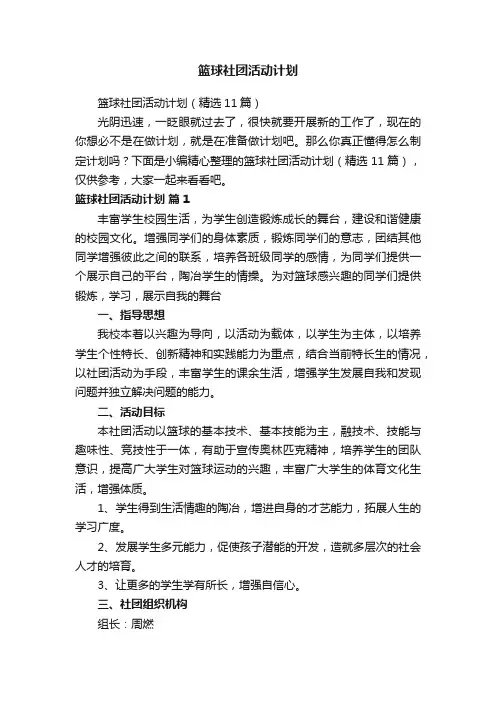 篮球社团活动计划

篮球社团活动计划（精选11篇）

光阴迅速，一眨眼就过去了，很快就要开展新的工作了，现在的你想必不是在做计划，就是在准备做计划吧。那么你真正懂得怎么制定计划吗？下面是小编精心整理的篮球社团活动计划（精选11篇），仅供参考，大家一起来看看吧。

篮球社团活动计划 篇1

丰富学生校园生活，为学生创造锻炼成长的舞台，建设和谐健康的校园文化。增强同学们的身体素质，锻炼同学们的意志，团结其他同学增强彼此之间的联系，培养各班级同学的感情，为同学们提供一个展示自己的平台，陶冶学生的情操。为对篮球感兴趣的同学们提供锻炼，学习，展示自我的舞台

一、指导思想

我校本着以兴趣为导向，以活动为载体，以学生为主体，以培养学生个性特长、创新精神和实践能力为重点，结合当前特长生的情况，以社团活动为手段，丰富学生的课余生活，增强学生发展自我和发现问题并独立解决问题的能力。

二、活动目标

本社团活动以篮球的基本技术、基本技能为主，融技术、技能与趣味性、竞技性于一体，有助于宣传奥林匹克精神，培养学生的团队意识，提高广大学生对篮球运动的兴趣，丰富广大学生的体育文化生活，增强体质。

1、学生得到生活情趣的陶冶，增进自身的才艺能力，拓展人生的学习广度。

2、发展学生多元能力，促使孩子潜能的开发，造就多层次的社会人才的培育。

3、让更多的学生学有所长，增强自信心。

三、社团组织机构

组长：周燃